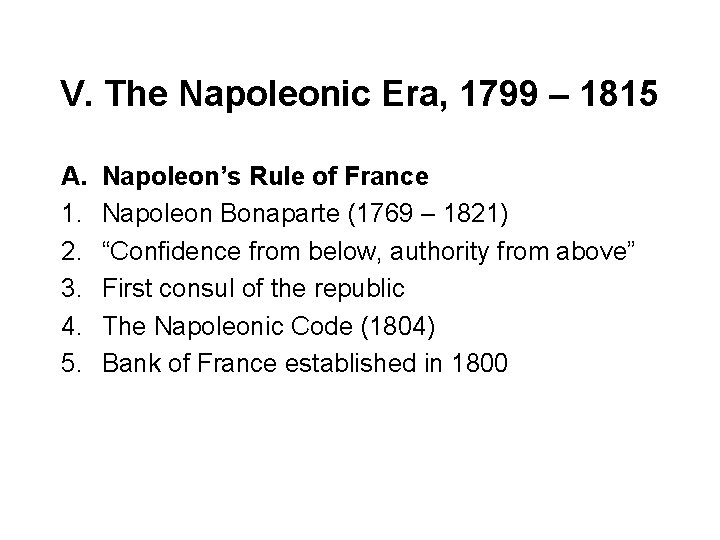 V. The Napoleonic Era, 1799 – 1815

A. Napoleon's Rule of France
1. Napoleon Bonaparte (1769 – 1821)
2. "Confidence from below, authority from above"
3. First consul of the republic
4. The Napoleonic Code (1804)
5. Bank of France established in 1800